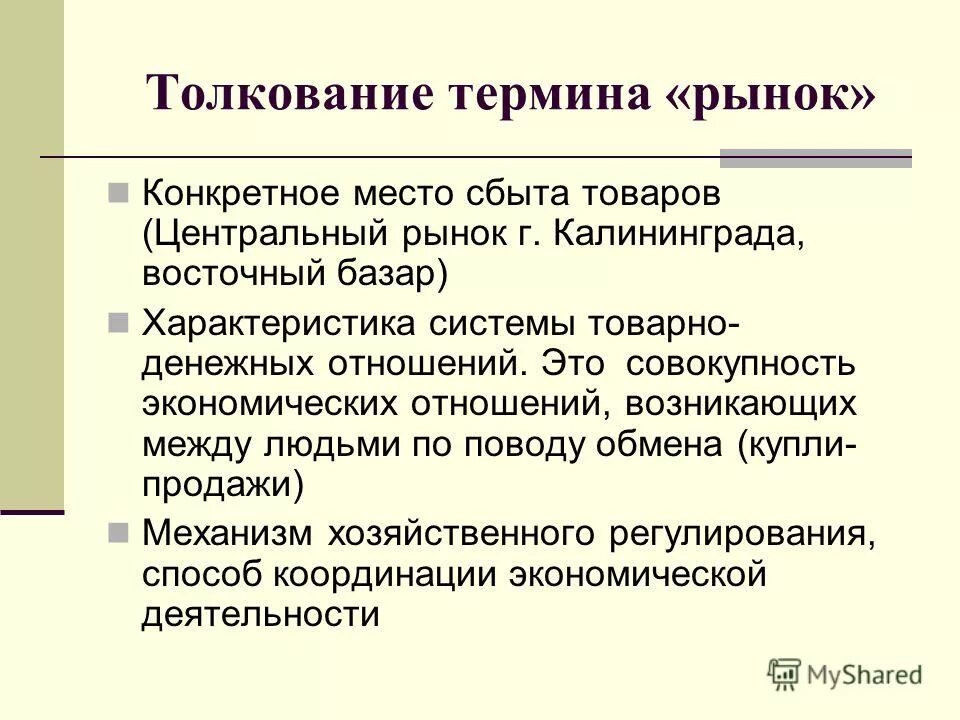 Толкование термина «рынок»

Конкретное место сбыта товаров (Центральный рынок г. Калининграда, восточный базар)

Характеристика системы товарно-денежных отношений. Это совокупность экономических отношений, возникающих между людьми по поводу обмена (купли-продажи)

Механизм хозяйственного регулирования, способ координации экономической деятельности

MyShared